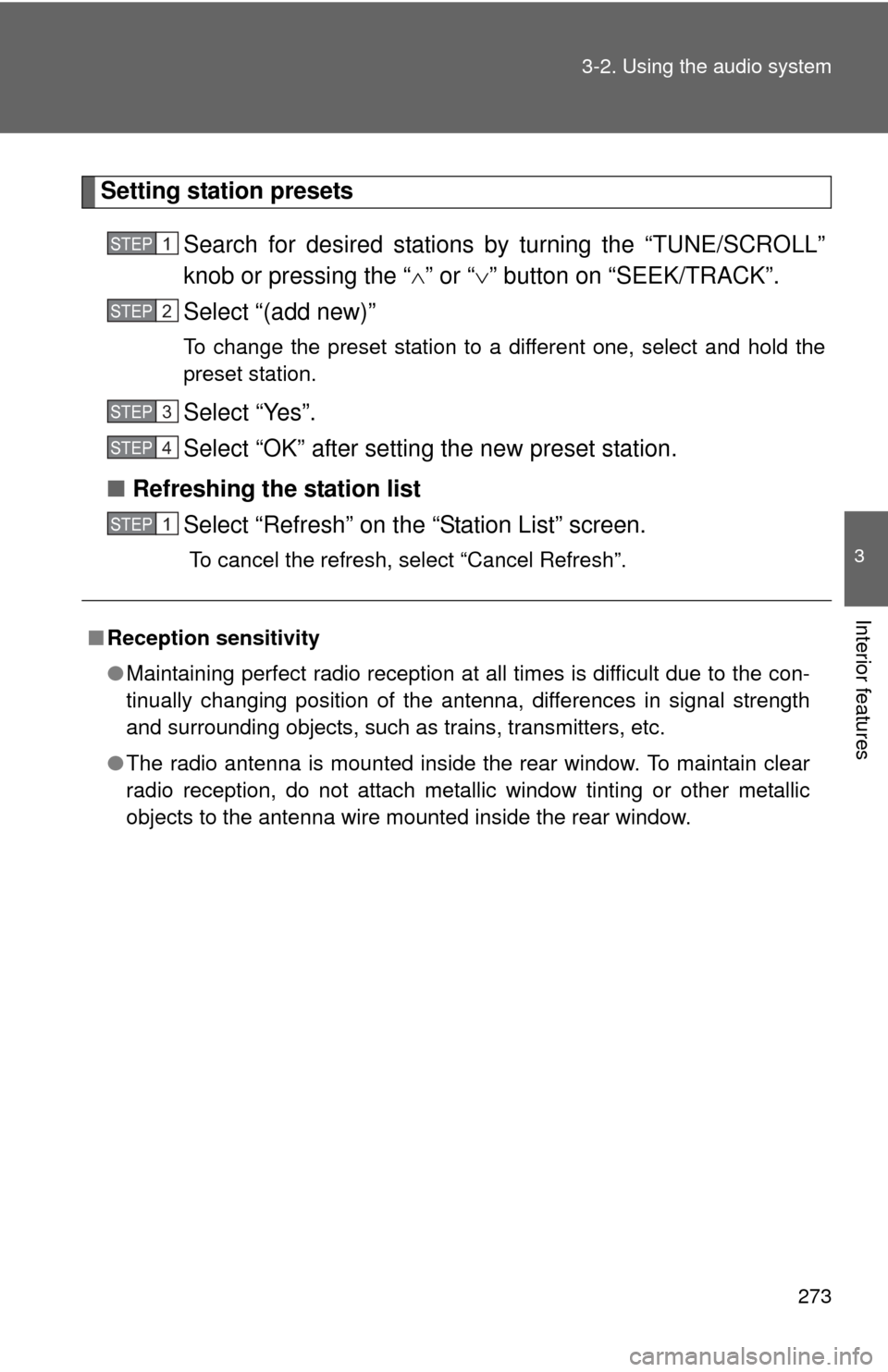 3-2. Using the audio system

Setting station presets

STEP 1 Search for desired stations by turning the “TUNE/SCROLL” knob or pressing the “$\wedge$” or “$\vee$” button on “SEEK/TRACK”.

STEP 2 Select “(add new)”

To change the preset station to a different one, select and hold the preset station.

STEP 3 Select “Yes”.

STEP 4 Select “OK” after setting the new preset station.

■ Refreshing the station list

STEP 1 Select “Refresh” on the “Station List” screen.

To cancel the refresh, select “Cancel Refresh”.

■ Reception sensitivity

● Maintaining perfect radio reception at all times is difficult due to the continually changing position of the antenna, differences in signal strength and surrounding objects, such as trains, transmitters, etc.

● The radio antenna is mounted inside the rear window. To maintain clear radio reception, do not attach metallic window tinting or other metallic objects to the antenna wire mounted inside the rear window.

3

Interior features

273

carmanualsonline.info